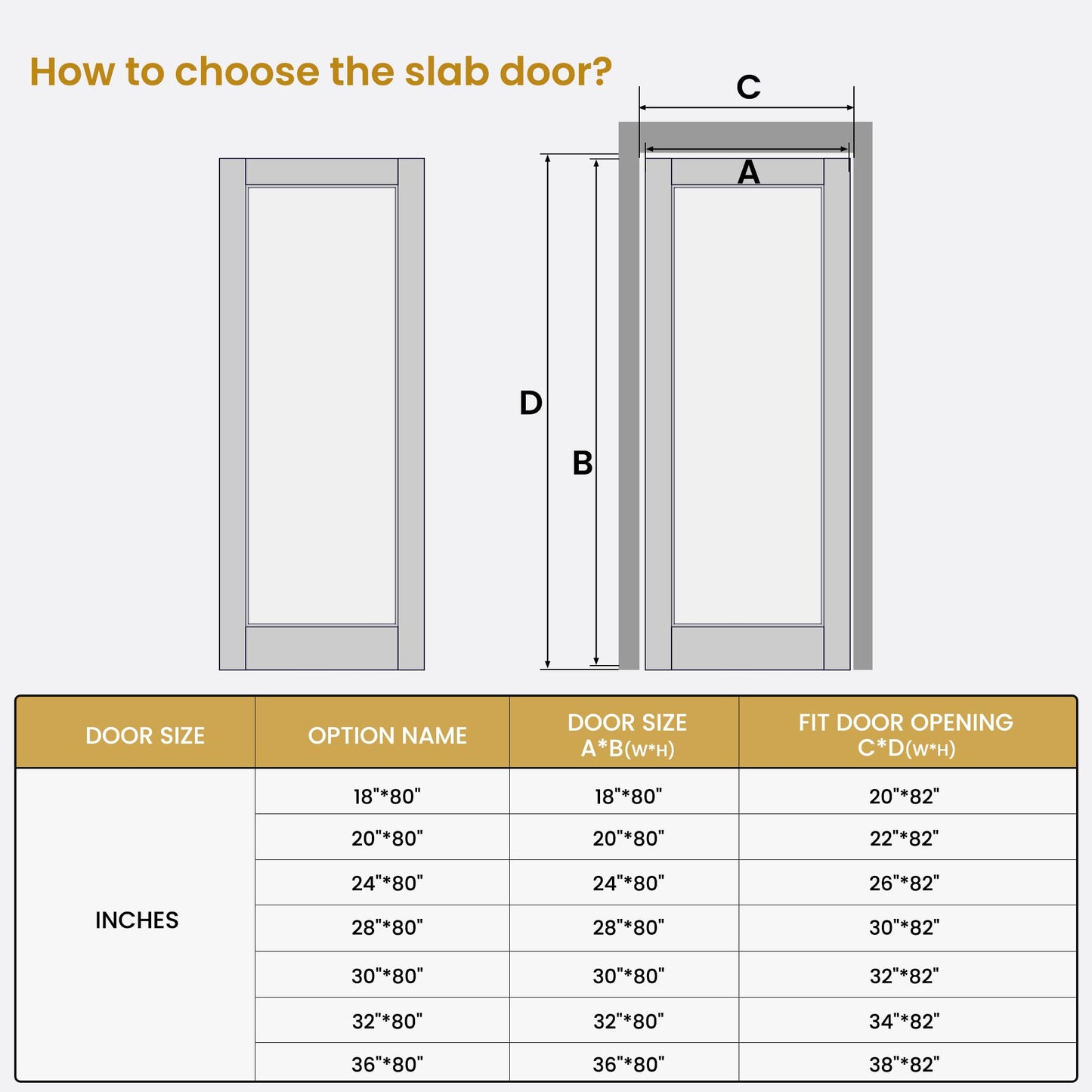 How to choose the slab door?

C

A

D

B

| DOOR SIZE | OPTION NAME | DOOR SIZE A*B(W*H) | FIT DOOR OPENING C*D(W*H) |
|---|---|---|---|
| INCHES | 18"*80" | 18"*80" | 20"*82" |
| | 20"*80" | 20"*80" | 22"*82" |
| | 24"*80" | 24"*80" | 26"*82" |
| | 28"*80" | 28"*80" | 30"*82" |
| | 30"*80" | 30"*80" | 32"*82" |
| | 32"*80" | 32"*80" | 34"*82" |
| | 36"*80" | 36"*80" | 38"*82" |